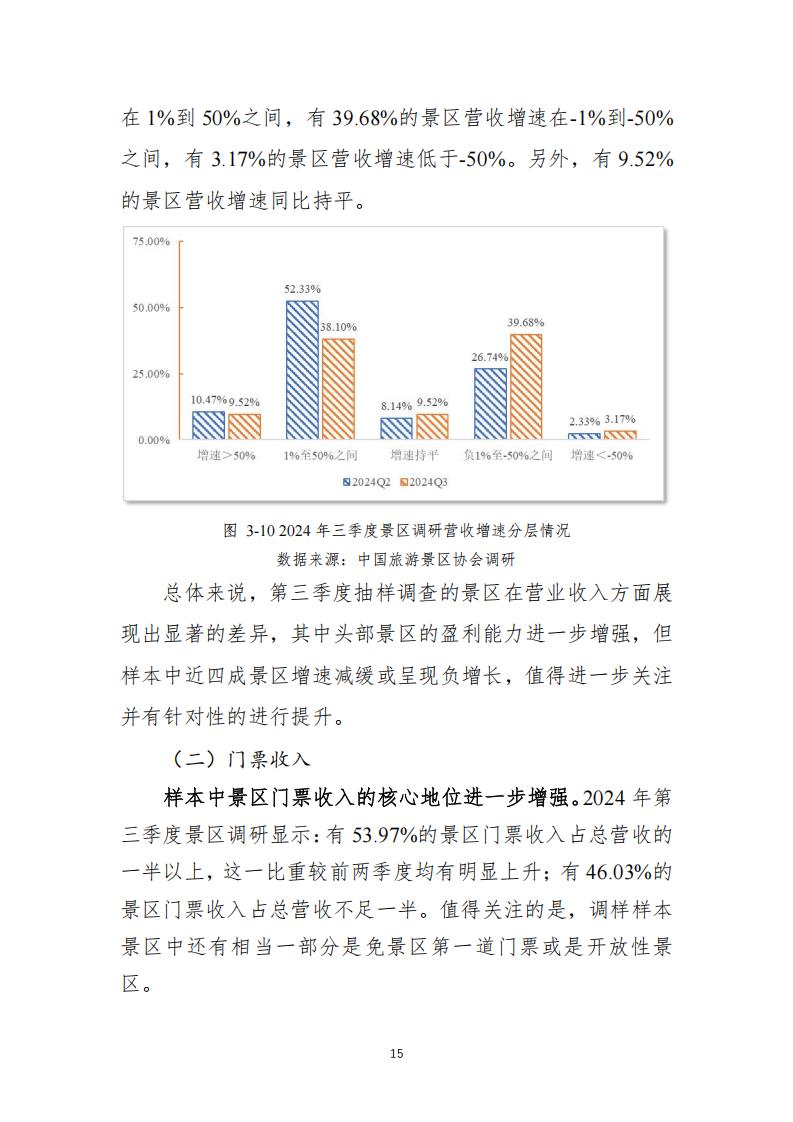 在 1%到 50%之间，有 39.68%的景区营收增速在-1%到-50%之间，有 3.17%的景区营收增速低于-50%。另外，有 9.52%的景区营收增速同比持平。

75.00%
50.00%
25.00%
0.00%
10.47% 9.52%
52.33% 38.10%
8.14% 9.52%
26.74% 39.68%
2.33% 3.17%
增速＞50%
1%至50%之间
增速持平
负1%至-50%之间
增速＜-50%
2024Q2 2024Q3

图 3-10 2024 年三季度景区调研营收增速分层情况
数据来源：中国旅游景区协会调研

总体来说，第三季度抽样调查的景区在营业收入方面展现出显著的差异，其中头部景区的盈利能力进一步增强，但样本中近四成景区增速减缓或呈现负增长，值得进一步关注并有针对性的进行提升。

（二）门票收入

样本中景区门票收入的核心地位进一步增强。2024 年第三季度景区调研显示：有 53.97%的景区门票收入占总营收的一半以上，这一比重较前两季度均有明显上升；有 46.03%的景区门票收入占总营收不足一半。值得关注的是，调样样本景区中还有相当一部分是免景区第一道门票或是开放性景区。

15